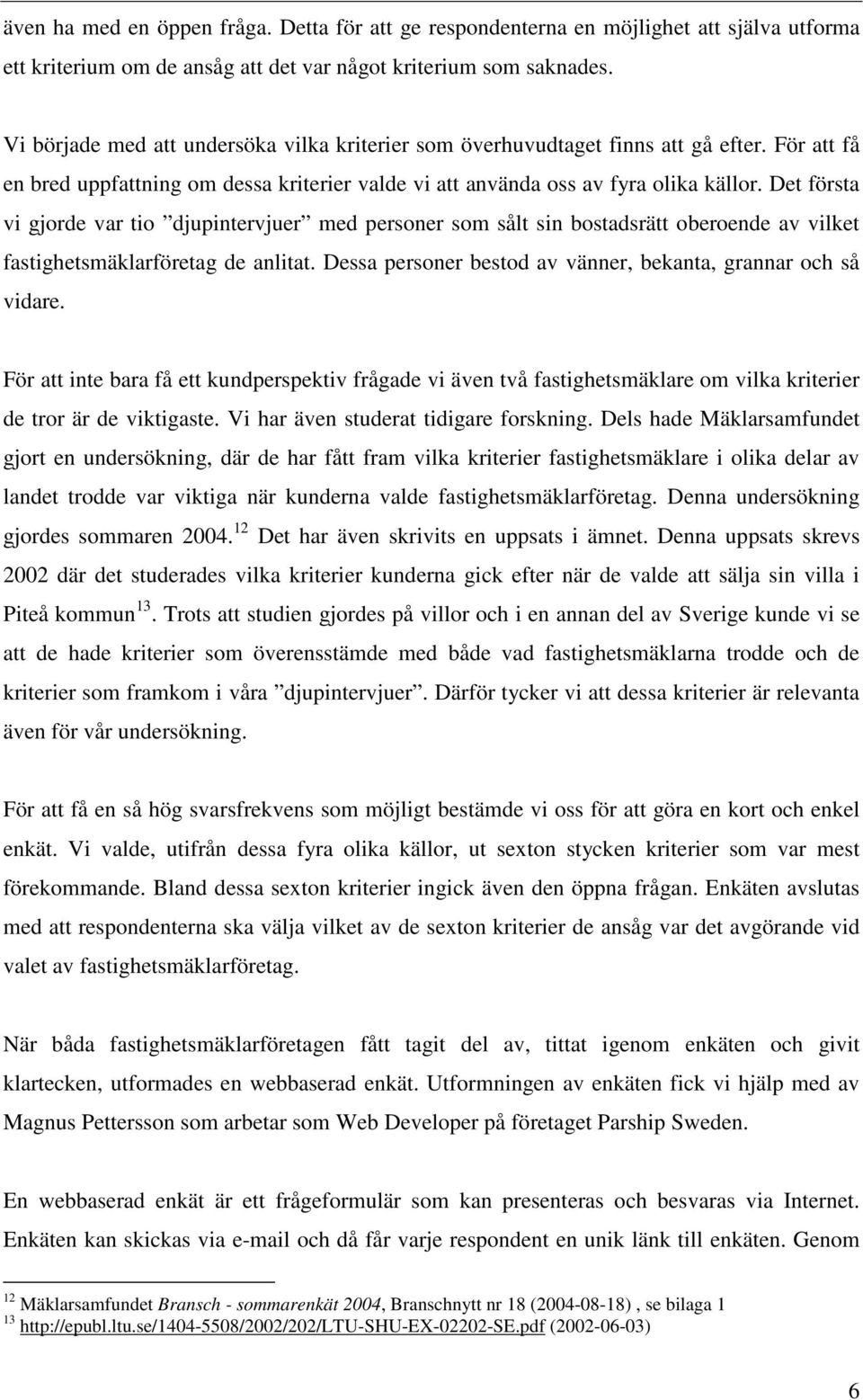 även ha med en öppen fråga. Detta för att ge respondenterna en möjlighet att själva utforma ett kriterium om de ansåg att det var något kriterium som saknades.

Vi började med att undersöka vilka kriterier som överhuvudtaget finns att gå efter. För att få en bred uppfattning om dessa kriterier valde vi att använda oss av fyra olika källor. Det första vi gjorde var tio ”djupintervjuer” med personer som sålt sin bostadsrätt oberoende av vilket fastighetsmäklarföretag de anlitat. Dessa personer bestod av vänner, bekanta, grannar och så vidare.

För att inte bara få ett kundperspektiv frågade vi även två fastighetsmäklare om vilka kriterier de tror är de viktigaste. Vi har även studerat tidigare forskning. Dels hade Mäklarsamfundet gjort en undersökning, där de har fått fram vilka kriterier fastighetsmäklare i olika delar av landet trodde var viktiga när kunderna valde fastighetsmäklarföretag. Denna undersökning gjordes sommaren 2004.$^{12}$ Det har även skrivits en uppsats i ämnet. Denna uppsats skrevs 2002 där det studerades vilka kriterier kunderna gick efter när de valde att sälja sin villa i Piteå kommun$^{13}$. Trots att studien gjordes på villor och i en annan del av Sverige kunde vi se att de hade kriterier som överensstämde med både vad fastighetsmäklarna trodde och de kriterier som framkom i våra ”djupintervjuer”. Därför tycker vi att dessa kriterier är relevanta även för vår undersökning.

För att få en så hög svarsfrekvens som möjligt bestämde vi oss för att göra en kort och enkel enkät. Vi valde, utifrån dessa fyra olika källor, ut sexton stycken kriterier som var mest förekommande. Bland dessa sexton kriterier ingick även den öppna frågan. Enkäten avslutas med att respondenterna ska välja vilket av de sexton kriterier de ansåg var det avgörande vid valet av fastighetsmäklarföretag.

När båda fastighetsmäklarföretagen fått tagit del av, tittat igenom enkäten och givit klartecken, utformades en webbaserad enkät. Utformningen av enkäten fick vi hjälp med av Magnus Pettersson som arbetar som Web Developer på företaget Parship Sweden.

En webbaserad enkät är ett frågeformulär som kan presenteras och besvaras via Internet. Enkäten kan skickas via e-mail och då får varje respondent en unik länk till enkäten. Genom

$^{12}$ Mäklarsamfundet Bransch - sommarenkät 2004, Branschnytt nr 18 (2004-08-18) , se bilaga 1
$^{13}$ http://epubl.ltu.se/1404-5508/2002/202/LTU-SHU-EX-02202-SE.pdf (2002-06-03)

6